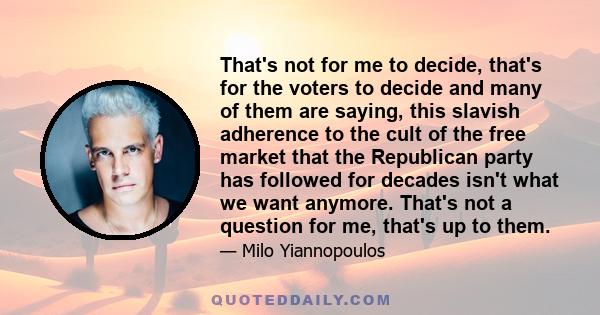 That's not for me to decide, that's for the voters to decide and many of them are saying, this slavish adherence to the cult of the free market that the Republican party has followed for decades isn't what we want anymore. That's not a question for me, that's up to them.

— Milo Yiannopoulos

QUOTEDDAILY.COM